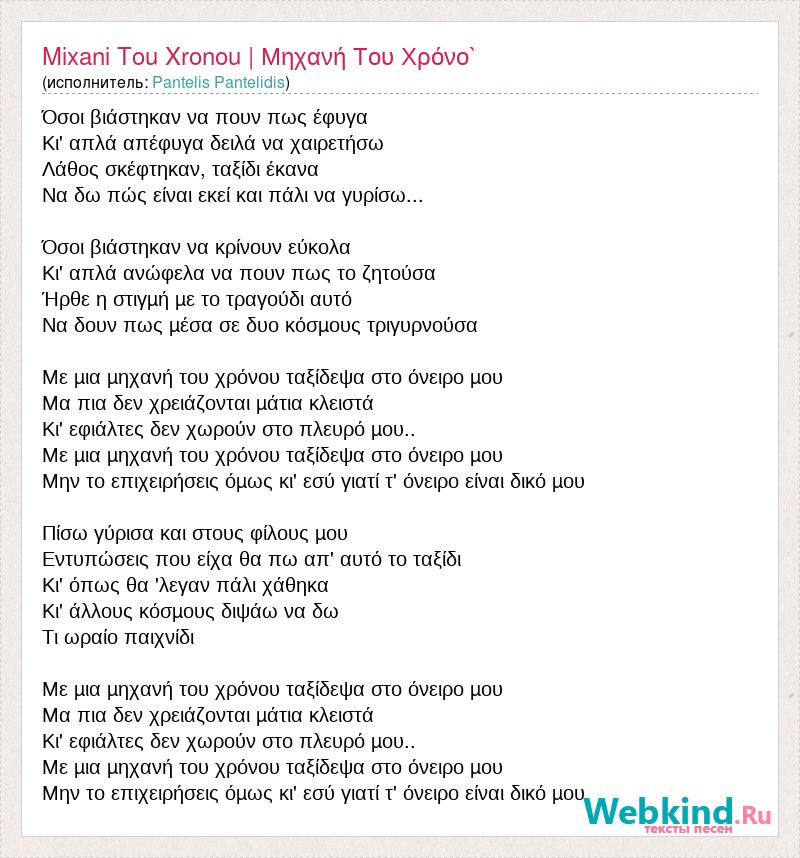 Mixani Tou Xronou | Μηχανή Του Χρόνο`
(исполнитель: Pantelis Pantelidis)

Όσοι βιάστηκαν να πουν πως έφυγα
Κι' απλά απέφυγα δειλά να χαιρετήσω
Λάθος σκέφτηκαν, ταξίδι έκανα
Να δω πώς είναι εκεί και πάλι να γυρίσω...

Όσοι βιάστηκαν να κρίνουν εύκολα
Κι' απλά ανώφελα να πουν πως το ζητούσα
Ήρθε η στιγμή με το τραγούδι αυτό
Να δουν πως μέσα σε δυο κόσμους τριγυρνούσα

Με μια μηχανή του χρόνου ταξίδεψα στο όνειρο μου
Μα πια δεν χρειάζονται μάτια κλειστά
Κι' εφιάλτες δεν χωρούν στο πλευρό μου..
Με μια μηχανή του χρόνου ταξίδεψα στο όνειρο μου
Μην το επιχειρήσεις όμως κι' εσύ γιατί τ' όνειρο είναι δικό μου

Πίσω γύρισα και στους φίλους μου
Εντυπώσεις που είχα θα πω απ' αυτό το ταξίδι
Κι' όπως θα 'λεγαν πάλι χάθηκα
Κι' άλλους κόσμους διψάω να δω
Τι ωραίο παιχνίδι

Με μια μηχανή του χρόνου ταξίδεψα στο όνειρο μου
Μα πια δεν χρειάζονται μάτια κλειστά
Κι' εφιάλτες δεν χωρούν στο πλευρό μου..
Με μια μηχανή του χρόνου ταξίδεψα στο όνειρο μου
Μην το επιχειρήσεις όμως κι' εσύ γιατί τ' όνειρο είναι δικό μου

Webkind.Ru
тексты песен